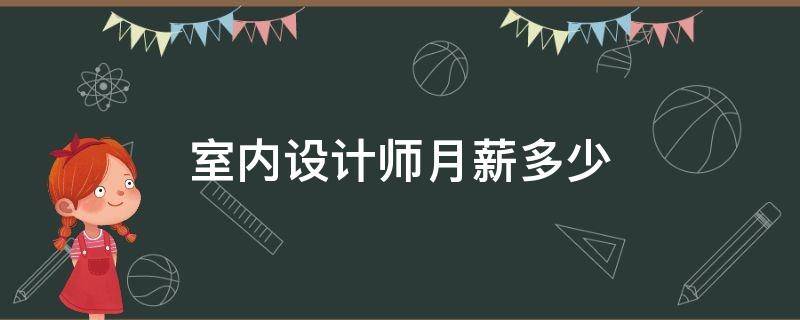 室内设计师月薪多少